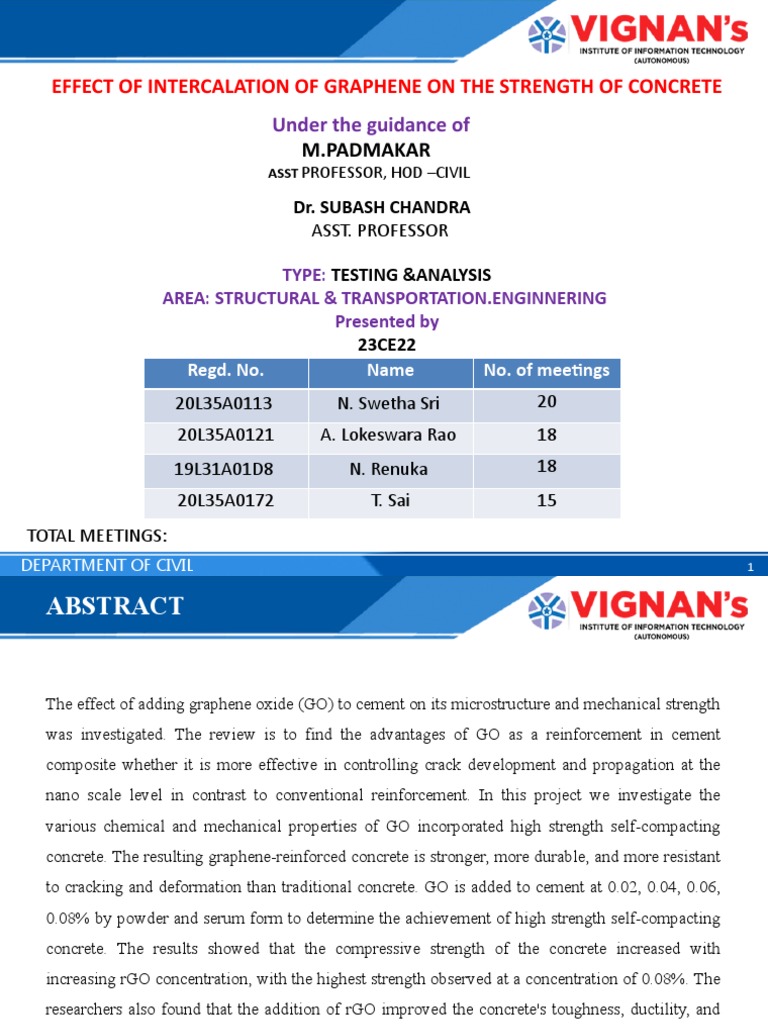 VIGNAN's
INSTITUTE OF INFORMATION TECHNOLOGY
(AUTONOMOUS)

EFFECT OF INTERCALATION OF GRAPHENE ON THE STRENGTH OF CONCRETE

Under the guidance of
M.PADMAKAR
ASST PROFESSOR, HOD –CIVIL

Dr. SUBASH CHANDRA
ASST. PROFESSOR

TYPE: TESTING &ANALYSIS
AREA: STRUCTURAL & TRANSPORTATION.ENGINNERING
Presented by
23CE22

| Regd. No. | Name | No. of meetings |
|---|---|---|
| 20L35A0113 | N. Swetha Sri | 20 |
| 20L35A0121 | A. Lokeswara Rao | 18 |
| 19L31A01D8 | N. Renuka | 18 |
| 20L35A0172 | T. Sai | 15 |

TOTAL MEETINGS:

DEPARTMENT OF CIVIL
1

ABSTRACT

VIGNAN's
INSTITUTE OF INFORMATION TECHNOLOGY
(AUTONOMOUS)

The effect of adding graphene oxide (GO) to cement on its microstructure and mechanical strength was investigated. The review is to find the advantages of GO as a reinforcement in cement composite whether it is more effective in controlling crack development and propagation at the nano scale level in contrast to conventional reinforcement. In this project we investigate the various chemical and mechanical properties of GO incorporated high strength self-compacting concrete. The resulting graphene-reinforced concrete is stronger, more durable, and more resistant to cracking and deformation than traditional concrete. GO is added to cement at 0.02, 0.04, 0.06, 0.08% by powder and serum form to determine the achievement of high strength self-compacting concrete. The results showed that the compressive strength of the concrete increased with increasing rGO concentration, with the highest strength observed at a concentration of 0.08%. The researchers also found that the addition of rGO improved the concrete's toughness, ductility, and